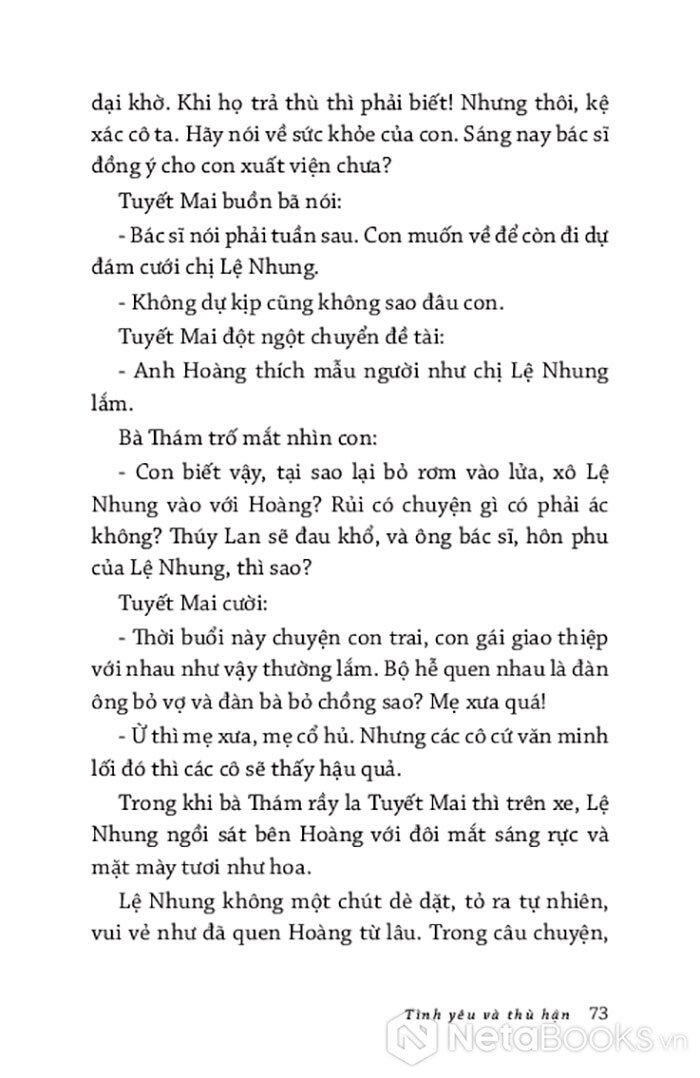 dại khờ. Khi họ trả thù thì phải biết! Nhưng thôi, kệ xác cô ta. Hãy nói về sức khỏe của con. Sáng nay bác sĩ đồng ý cho con xuất viện chưa?

Tuyết Mai buồn bã nói:

- Bác sĩ nói phải tuần sau. Con muốn về để còn đi dự đám cưới chị Lệ Nhung.

- Không dự kịp cũng không sao đâu con.

Tuyết Mai đột ngột chuyển đề tài:

- Anh Hoàng thích mẫu người như chị Lệ Nhung lắm.

Bà Thám trố mắt nhìn con:

- Con biết vậy, tại sao lại bỏ rơm vào lửa, xô Lệ Nhung vào với Hoàng? Rủi có chuyện gì có phải ác không? Thúy Lan sẽ đau khổ, và ông bác sĩ, hôn phu của Lệ Nhung, thì sao?

Tuyết Mai cười:

- Thời buổi này chuyện con trai, con gái giao thiệp với nhau như vậy thường lắm. Bộ hễ quen nhau là đàn ông bỏ vợ và đàn bà bỏ chồng sao? Mẹ xưa quá!

- Ừ thì mẹ xưa, mẹ cổ hủ. Nhưng các cô cứ văn minh lối đó thì các cô sẽ thấy hậu quả.

Trong khi bà Thám rầy la Tuyết Mai thì trên xe, Lệ Nhung ngồi sát bên Hoàng với đôi mắt sáng rực và mặt mày tươi như hoa.

Lệ Nhung không một chút dè dặt, tỏ ra tự nhiên, vui vẻ như đã quen Hoàng từ lâu. Trong câu chuyện,

Tình yêu và thù hận 73

NetaBooks.vn